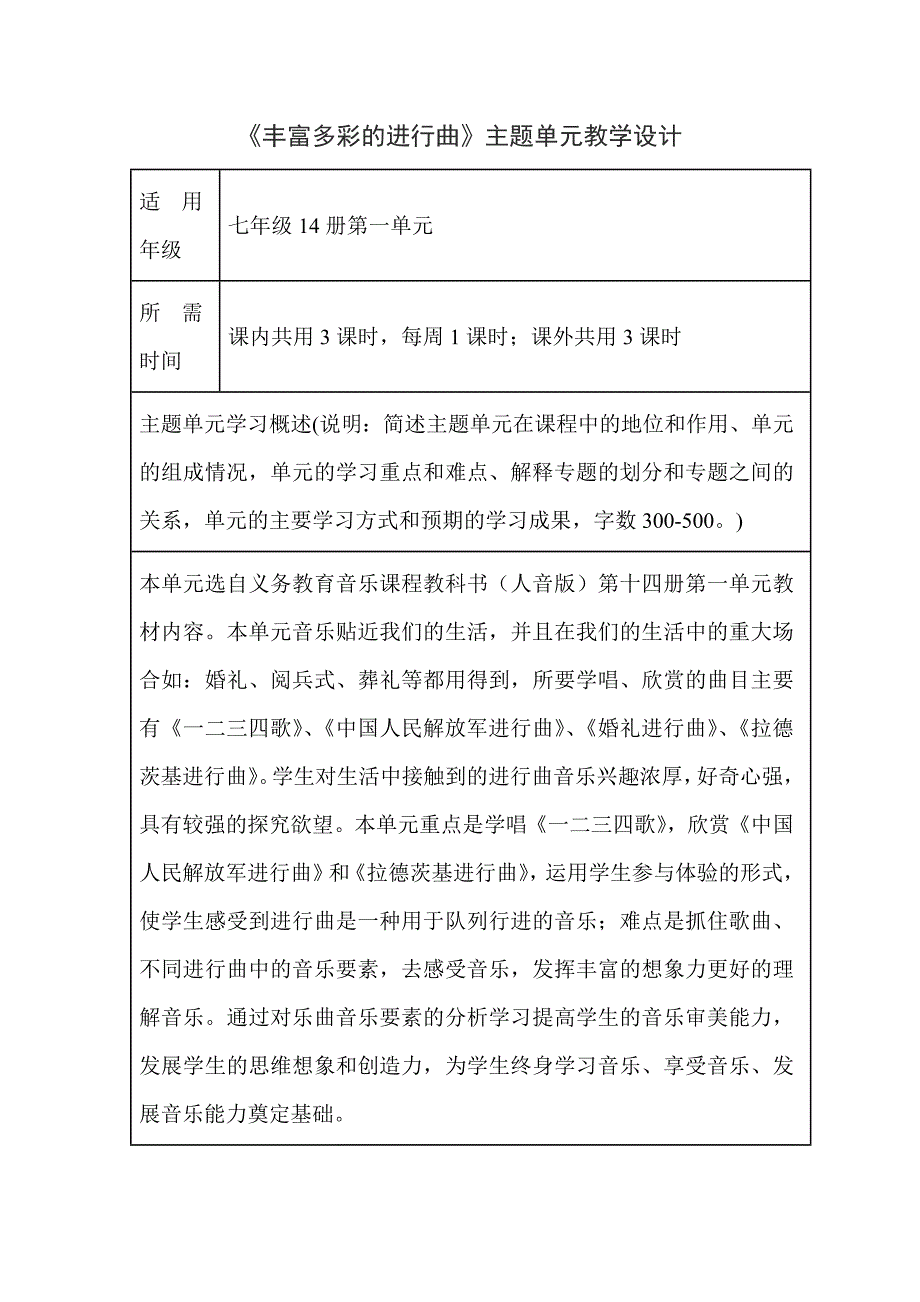 《丰富多彩的进行曲》主题单元教学设计

| 适 用 年级 | 七年级 14 册第一单元 |
|---|---|
| 所 需 时间 | 课内共用 3 课时，每周 1 课时；课外共用 3 课时 |

主题单元学习概述(说明：简述主题单元在课程中的地位和作用、单元的组成情况，单元的学习重点和难点、解释专题的划分和专题之间的关系，单元的主要学习方式和预期的学习成果，字数 300-500。)

本单元选自义务教育音乐课程教科书（人音版）第十四册第一单元教材内容。本单元音乐贴近我们的生活，并且在我们的生活中的重大场合如：婚礼、阅兵式、葬礼等都用得到，所要学唱、欣赏的曲目主要有《一二三四歌》、《中国人民解放军进行曲》、《婚礼进行曲》、《拉德茨基进行曲》。学生对生活中接触到的进行曲音乐兴趣浓厚，好奇心强，具有较强的探究欲望。本单元重点是学唱《一二三四歌》，欣赏《中国人民解放军进行曲》和《拉德茨基进行曲》，运用学生参与体验的形式，使学生感受到进行曲是一种用于队列行进的音乐；难点是抓住歌曲、不同进行曲中的音乐要素，去感受音乐，发挥丰富的想象力更好的理解音乐。通过对乐曲音乐要素的分析学习提高学生的音乐审美能力，发展学生的思维想象和创造力，为学生终身学习音乐、享受音乐、发展音乐能力奠定基础。